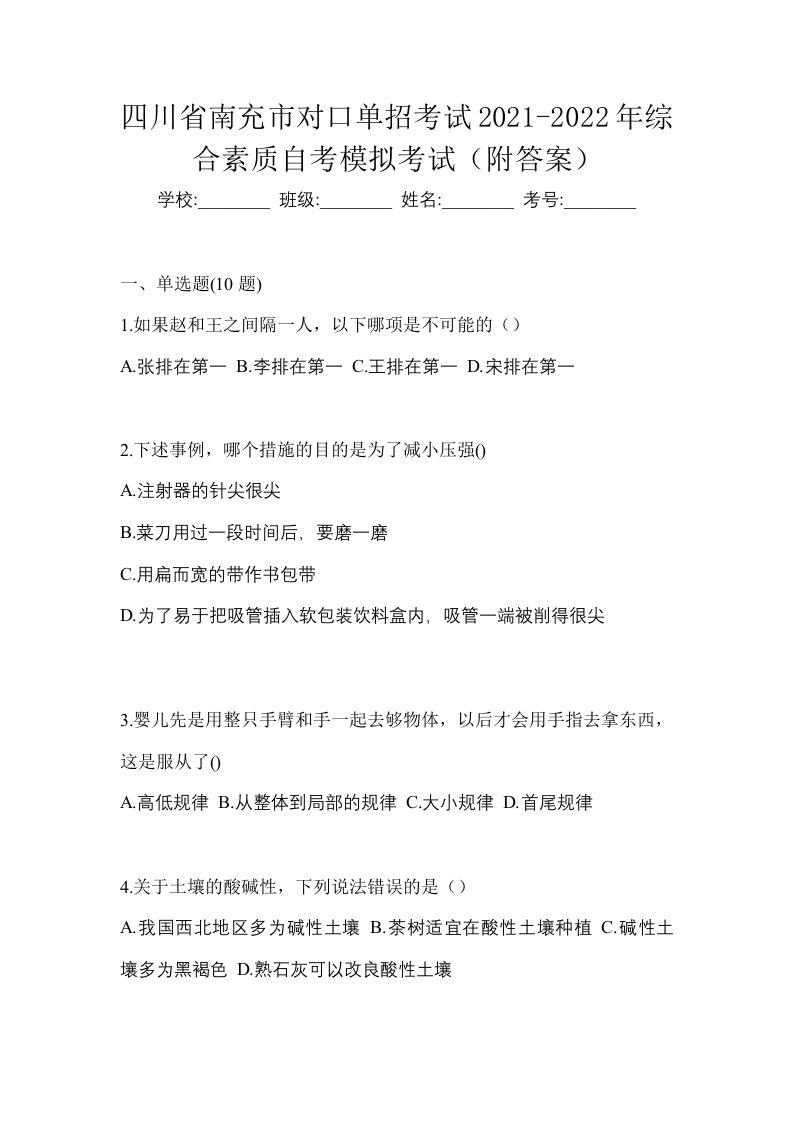 四川省南充市对口单招考试2021-2022年综合素质自考模拟考试（附答案）

学校:________ 班级:________ 姓名:________ 考号:________

一、单选题(10 题)

1.如果赵和王之间隔一人，以下哪项是不可能的（）

A.张排在第一 B.李排在第一 C.王排在第一 D.宋排在第一

2.下述事例，哪个措施的目的是为了减小压强()

A.注射器的针尖很尖

B.菜刀用过一段时间后，要磨一磨

C.用扁而宽的带作书包带

D.为了易于把吸管插入软包装饮料盒内，吸管一端被削得很尖

3.婴儿先是用整只手臂和手一起去够物体，以后才会用手指去拿东西，这是服从了()

A.高低规律 B.从整体到局部的规律 C.大小规律 D.首尾规律

4.关于土壤的酸碱性，下列说法错误的是（）

A.我国西北地区多为碱性土壤 B.茶树适宜在酸性土壤种植 C.碱性土壤多为黑褐色 D.熟石灰可以改良酸性土壤